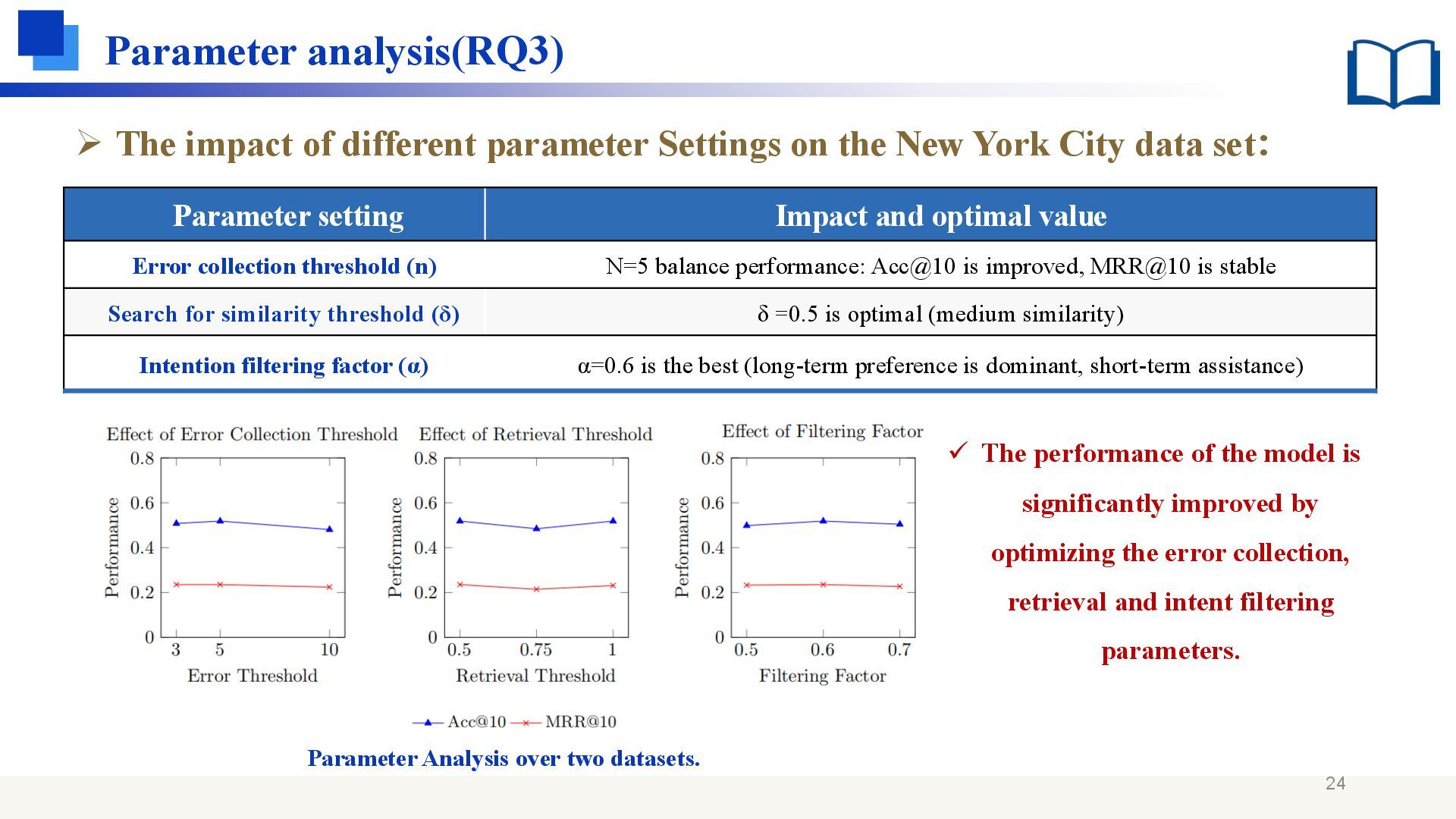 Parameter analysis(RQ3)

➢ The impact of different parameter Settings on the New York City data set:

| Parameter setting | Impact and optimal value |
|---|---|
| Error collection threshold (n) | N=5 balance performance: Acc@10 is improved, MRR@10 is stable |
| Search for similarity threshold (δ) | δ =0.5 is optimal (medium similarity) |
| Intention filtering factor (α) | α=0.6 is the best (long-term preference is dominant, short-term assistance) |

Effect of Error Collection Threshold
Performance
0.8
0.6
0.4
0.2
0
3 5 10
Error Threshold

Effect of Retrieval Threshold
Performance
0.8
0.6
0.4
0.2
0
0.5 0.75 1
Retrieval Threshold

Effect of Filtering Factor
Performance
0.8
0.6
0.4
0.2
0
0.5 0.6 0.7
Filtering Factor

Acc@10 MRR@10

Parameter Analysis over two datasets.

✓ The performance of the model is significantly improved by optimizing the error collection, retrieval and intent filtering parameters.

24